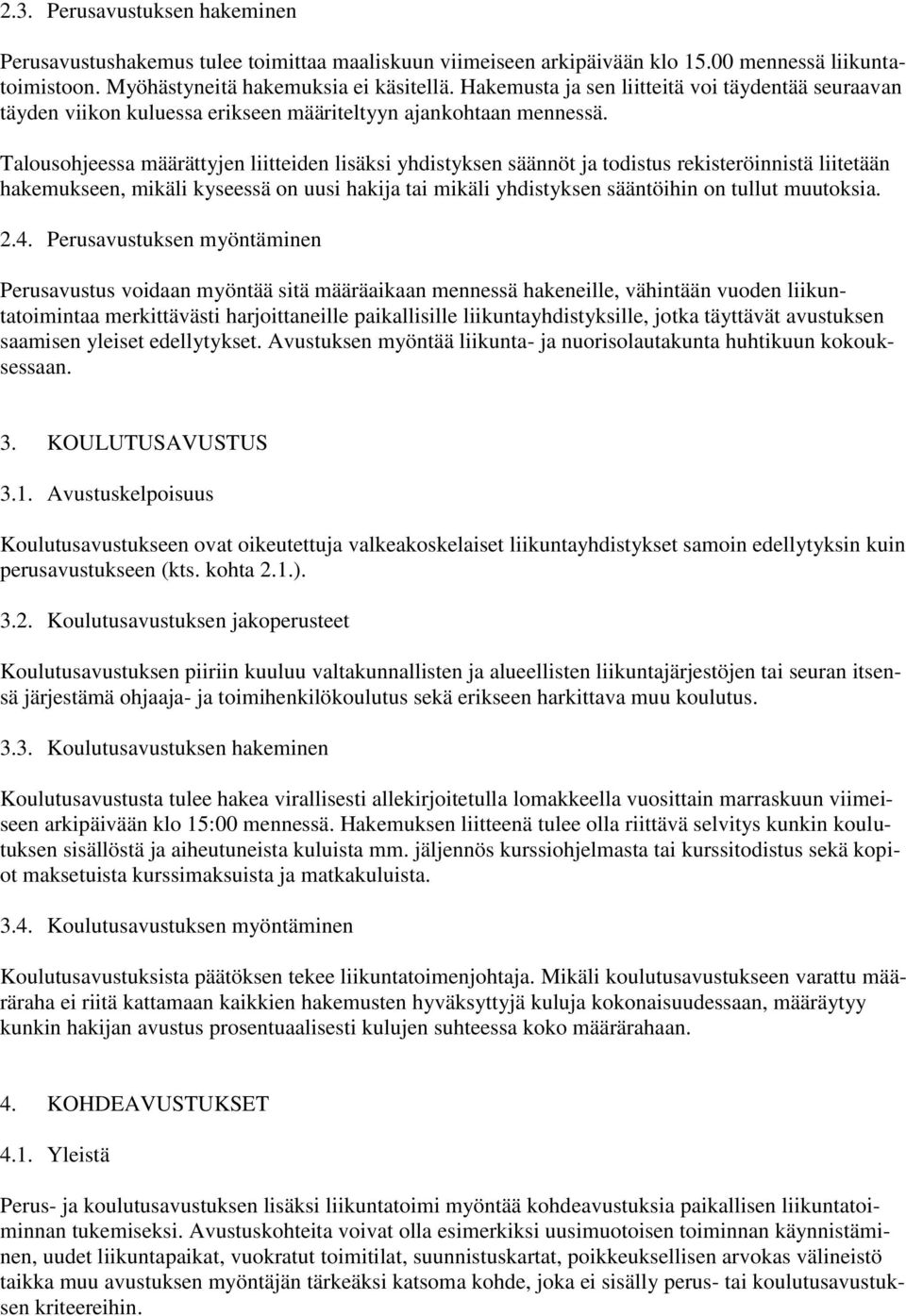 2.3. Perusavustuksen hakeminen

Perusavustushakemus tulee toimittaa maaliskuun viimeiseen arkipäivään klo 15.00 mennessä liikuntatoimistoon. Myöhästyneitä hakemuksia ei käsitellä. Hakemusta ja sen liitteitä voi täydentää seuraavan täyden viikon kuluessa erikseen määriteltyyn ajankohtaan mennessä.

Talousohjeessa määrättyjen liitteiden lisäksi yhdistyksen säännöt ja todistus rekisteröinnistä liitetään hakemukseen, mikäli kyseessä on uusi hakija tai mikäli yhdistyksen sääntöihin on tullut muutoksia.

2.4. Perusavustuksen myöntäminen

Perusavustus voidaan myöntää sitä määräaikaan mennessä hakeneille, vähintään vuoden liikuntatoimintaa merkittävästi harjoittaneille paikallisille liikuntayhdistyksille, jotka täyttävät avustuksen saamisen yleiset edellytykset. Avustuksen myöntää liikunta- ja nuorisolautakunta huhtikuun kokouksessaan.

3. KOULUTUSAVUSTUS

3.1. Avustuskelpoisuus

Koulutusavustukseen ovat oikeutettuja valkeakoskelaiset liikuntayhdistykset samoin edellytyksin kuin perusavustukseen (kts. kohta 2.1.).

3.2. Koulutusavustuksen jakoperusteet

Koulutusavustuksen piiriin kuuluu valtakunnallisten ja alueellisten liikuntajärjestöjen tai seuran itsensä järjestämä ohjaaja- ja toimihenkilökoulutus sekä erikseen harkittava muu koulutus.

3.3. Koulutusavustuksen hakeminen

Koulutusavustusta tulee hakea virallisesti allekirjoitetulla lomakkeella vuosittain marraskuun viimeiseen arkipäivään klo 15:00 mennessä. Hakemuksen liitteenä tulee olla riittävä selvitys kunkin koulutuksen sisällöstä ja aiheutuneista kuluista mm. jäljennös kurssiohjelmasta tai kurssitodistus sekä kopiot maksetuista kurssimaksuista ja matkakuluista.

3.4. Koulutusavustuksen myöntäminen

Koulutusavustuksista päätöksen tekee liikuntatoimenjohtaja. Mikäli koulutusavustukseen varattu määräraha ei riitä kattamaan kaikkien hakemusten hyväksyttyjä kuluja kokonaisuudessaan, määräytyy kunkin hakijan avustus prosentuaalisesti kulujen suhteessa koko määrärahaan.

4. KOHDEAVUSTUKSET

4.1. Yleistä

Perus- ja koulutusavustuksen lisäksi liikuntatoimi myöntää kohdeavustuksia paikallisen liikuntatoiminnan tukemiseksi. Avustuskohteita voivat olla esimerkiksi uusimuotoisen toiminnan käynnistäminen, uudet liikuntapaikat, vuokratut toimitilat, suunnistuskartat, poikkeuksellisen arvokas välineistö taikka muu avustuksen myöntäjän tärkeäksi katsoma kohde, joka ei sisälly perus- tai koulutusavustuksen kriteereihin.